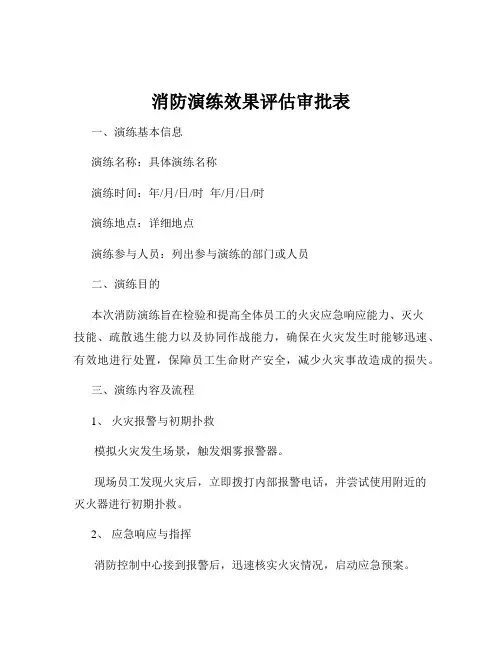 消防演练效果评估审批表

一、演练基本信息

演练名称：具体演练名称

演练时间：年/月/日/时 年/月/日/时

演练地点：详细地点

演练参与人员：列出参与演练的部门或人员

二、演练目的

本次消防演练旨在检验和提高全体员工的火灾应急响应能力、灭火技能、疏散逃生能力以及协同作战能力，确保在火灾发生时能够迅速、有效地进行处置，保障员工生命财产安全，减少火灾事故造成的损失。

三、演练内容及流程

1、 火灾报警与初期扑救

模拟火灾发生场景，触发烟雾报警器。

现场员工发现火灾后，立即拨打内部报警电话，并尝试使用附近的灭火器进行初期扑救。

2、 应急响应与指挥

消防控制中心接到报警后，迅速核实火灾情况，启动应急预案。